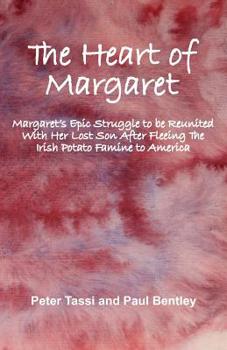 The Heart of Margaret

Margaret's Epic Struggle to be Reunited With Her Lost Son After Fleeing The Irish Potato Famine to America

Peter Tassi and Paul Bentley